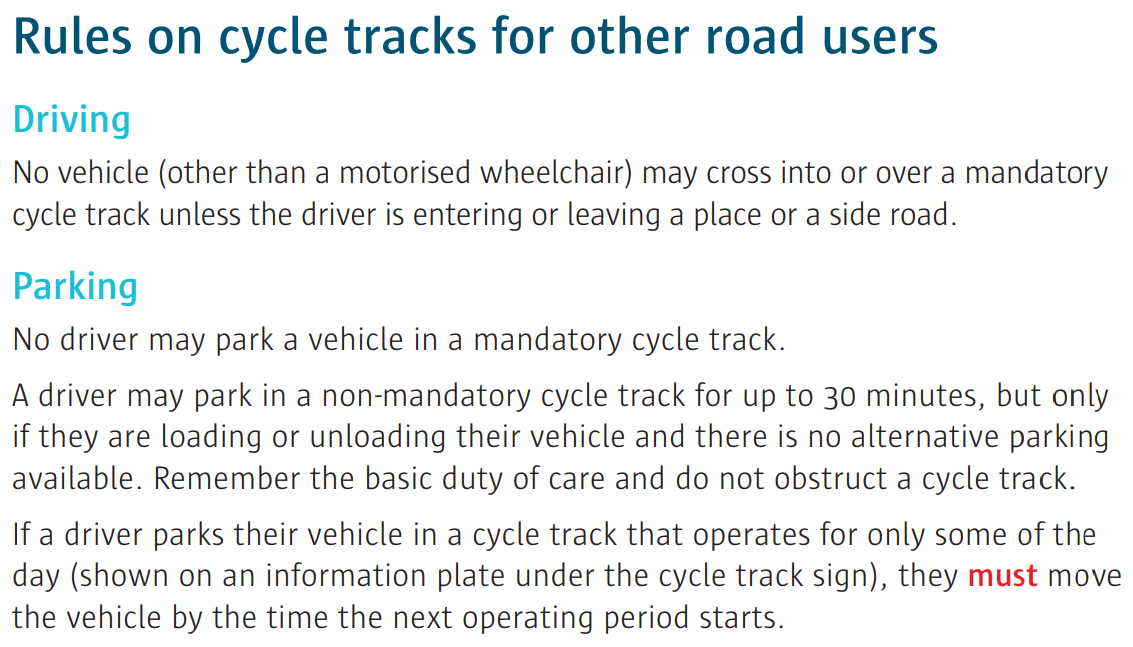 Rules on cycle tracks for other road users

Driving

No vehicle (other than a motorised wheelchair) may cross into or over a mandatory cycle track unless the driver is entering or leaving a place or a side road.

Parking

No driver may park a vehicle in a mandatory cycle track.

A driver may park in a non-mandatory cycle track for up to 30 minutes, but only if they are loading or unloading their vehicle and there is no alternative parking available. Remember the basic duty of care and do not obstruct a cycle track.

If a driver parks their vehicle in a cycle track that operates for only some of the day (shown on an information plate under the cycle track sign), they must move the vehicle by the time the next operating period starts.